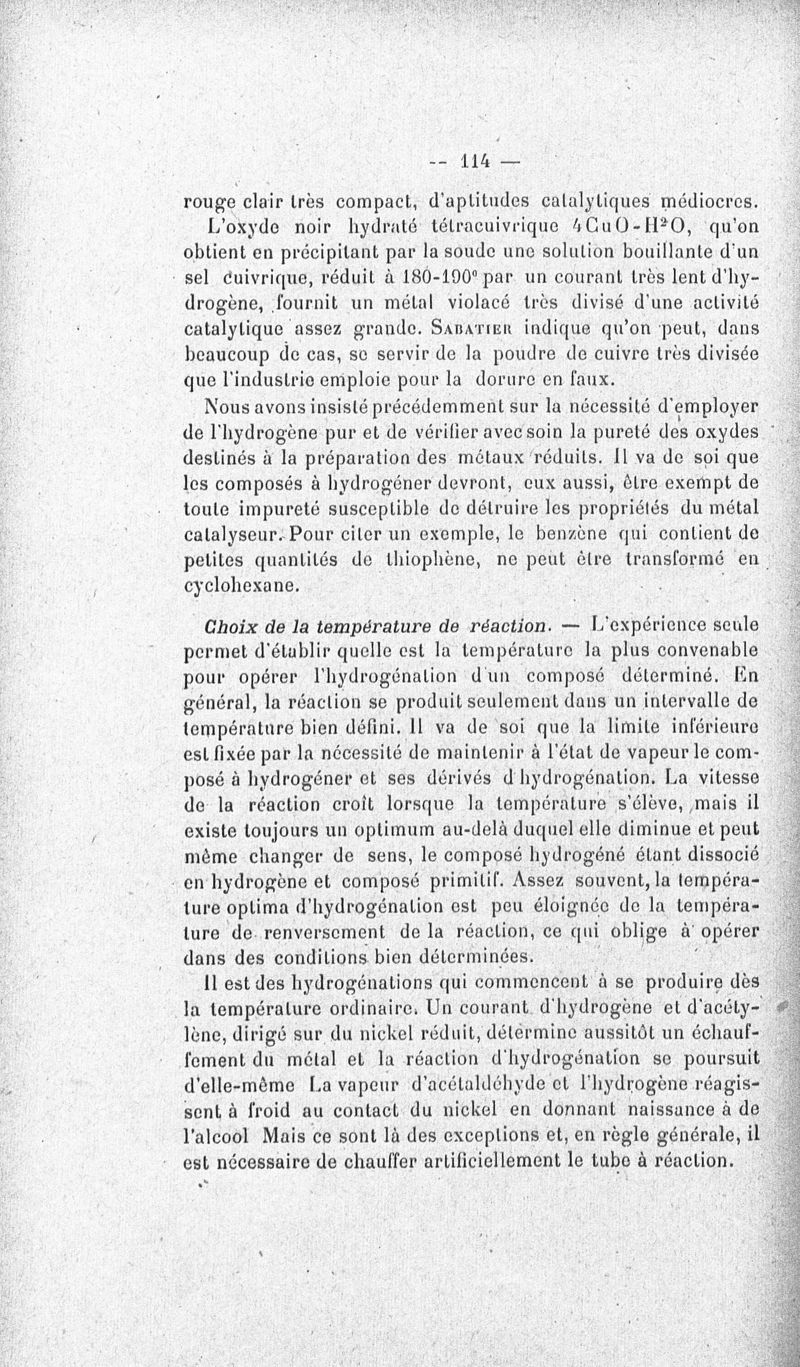 — 114 —

rouge clair très compact, d'aptitudes catalytiques médiocres. L'oxyde noir hydraté tétracuivrique $4CuO-H^2O$, qu'on obtient en précipitant par la soude une solution bouillante d'un sel cuivrique, réduit à 180-190° par un courant très lent d'hydrogène, fournit un métal violacé très divisé d'une activité catalytique assez grande. Sabatier indique qu'on peut, dans beaucoup de cas, se servir de la poudre de cuivre très divisée que l'industrie emploie pour la dorure en faux.

Nous avons insisté précédemment sur la nécessité d'employer de l'hydrogène pur et de vérifier avec soin la pureté des oxydes destinés à la préparation des métaux réduits. Il va de soi que les composés à hydrogéner devront, eux aussi, être exempt de toute impureté susceptible de détruire les propriétés du métal catalyseur. Pour citer un exemple, le benzène qui contient de petites quantités de thiophène, ne peut être transformé en cyclohexane.

Choix de la température de réaction. — L'expérience seule permet d'établir quelle est la température la plus convenable pour opérer l'hydrogénation d'un composé déterminé. En général, la réaction se produit seulement dans un intervalle de température bien défini. Il va de soi que la limite inférieure est fixée par la nécessité de maintenir à l'état de vapeur le composé à hydrogéner et ses dérivés d'hydrogénation. La vitesse de la réaction croît lorsque la température s'élève, mais il existe toujours un optimum au-delà duquel elle diminue et peut même changer de sens, le composé hydrogéné étant dissocié en hydrogène et composé primitif. Assez souvent, la température optima d'hydrogénation est peu éloignée de la température de renversement de la réaction, ce qui oblige à opérer dans des conditions bien déterminées.

Il est des hydrogénations qui commencent à se produire dès la température ordinaire. Un courant d'hydrogène et d'acétylène, dirigé sur du nickel réduit, détermine aussitôt un échauffement du métal et la réaction d'hydrogénation se poursuit d'elle-même La vapeur d'acétaldéhyde et l'hydrogène réagissent à froid au contact du nickel en donnant naissance à de l'alcool Mais ce sont là des exceptions et, en règle générale, il est nécessaire de chauffer artificiellement le tube à réaction.